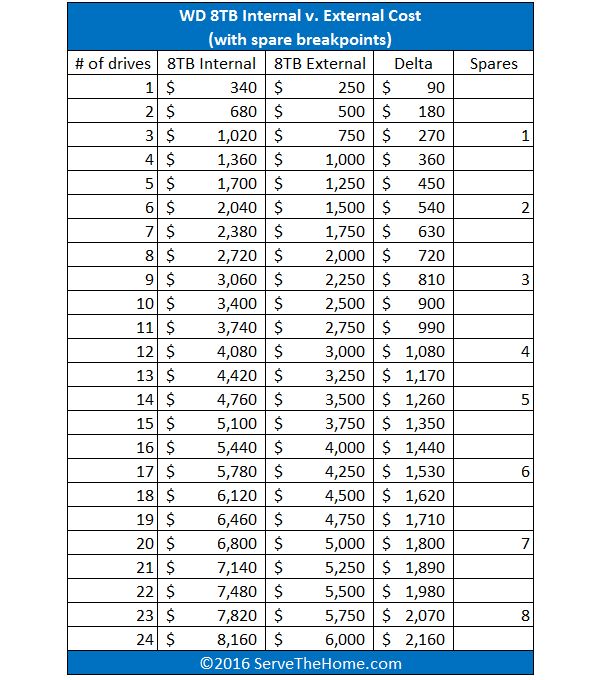 WD 8TB Internal v. External Cost
(with spare breakpoints)

| # of drives | 8TB Internal | 8TB External | Delta | Spares |
|---|---|---|---|---|
| 1 | $ 340 | $ 250 | $ 90 | |
| 2 | $ 680 | $ 500 | $ 180 | |
| 3 | $ 1,020 | $ 750 | $ 270 | 1 |
| 4 | $ 1,360 | $ 1,000 | $ 360 | |
| 5 | $ 1,700 | $ 1,250 | $ 450 | |
| 6 | $ 2,040 | $ 1,500 | $ 540 | 2 |
| 7 | $ 2,380 | $ 1,750 | $ 630 | |
| 8 | $ 2,720 | $ 2,000 | $ 720 | |
| 9 | $ 3,060 | $ 2,250 | $ 810 | 3 |
| 10 | $ 3,400 | $ 2,500 | $ 900 | |
| 11 | $ 3,740 | $ 2,750 | $ 990 | |
| 12 | $ 4,080 | $ 3,000 | $ 1,080 | 4 |
| 13 | $ 4,420 | $ 3,250 | $ 1,170 | |
| 14 | $ 4,760 | $ 3,500 | $ 1,260 | 5 |
| 15 | $ 5,100 | $ 3,750 | $ 1,350 | |
| 16 | $ 5,440 | $ 4,000 | $ 1,440 | |
| 17 | $ 5,780 | $ 4,250 | $ 1,530 | 6 |
| 18 | $ 6,120 | $ 4,500 | $ 1,620 | |
| 19 | $ 6,460 | $ 4,750 | $ 1,710 | |
| 20 | $ 6,800 | $ 5,000 | $ 1,800 | 7 |
| 21 | $ 7,140 | $ 5,250 | $ 1,890 | |
| 22 | $ 7,480 | $ 5,500 | $ 1,980 | |
| 23 | $ 7,820 | $ 5,750 | $ 2,070 | 8 |
| 24 | $ 8,160 | $ 6,000 | $ 2,160 | |

©2016 ServeTheHome.com